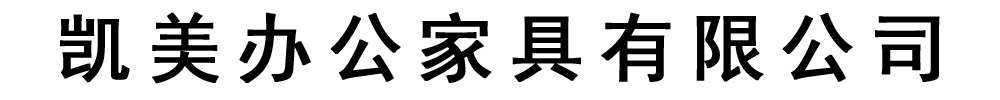 凯美办公家具有限公司